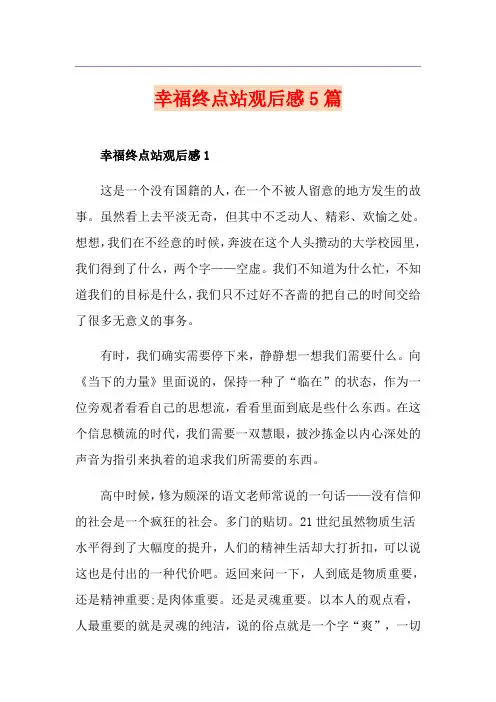 幸福终点站观后感5篇

幸福终点站观后感1

这是一个没有国籍的人，在一个不被人留意的地方发生的故事。虽然看上去平淡无奇，但其中不乏动人、精彩、欢愉之处。想想，我们在不经意的时候，奔波在这个人头攒动的大学校园里，我们得到了什么，两个字——空虚。我们不知道为什么忙，不知道我们的目标是什么，我们只不过好不吝啬的把自己的时间交给了很多无意义的事务。

有时，我们确实需要停下来，静静想一想我们需要什么。向《当下的力量》里面说的，保持一种了“临在”的状态，作为一位旁观者看看自己的思想流，看看里面到底是些什么东西。在这个信息横流的时代，我们需要一双慧眼，披沙拣金以内心深处的声音为指引来执着的追求我们所需要的东西。

高中时候，修为颇深的语文老师常说的一句话——没有信仰的社会是一个疯狂的社会。多门的贴切。21世纪虽然物质生活水平得到了大幅度的提升，人们的精神生活却大打折扣，可以说这也是付出的一种代价吧。返回来问一下，人到底是物质重要，还是精神重要;是肉体重要。还是灵魂重要。以本人的观点看，人最重要的就是灵魂的纯洁，说的俗点就是一个字“爽”，一切